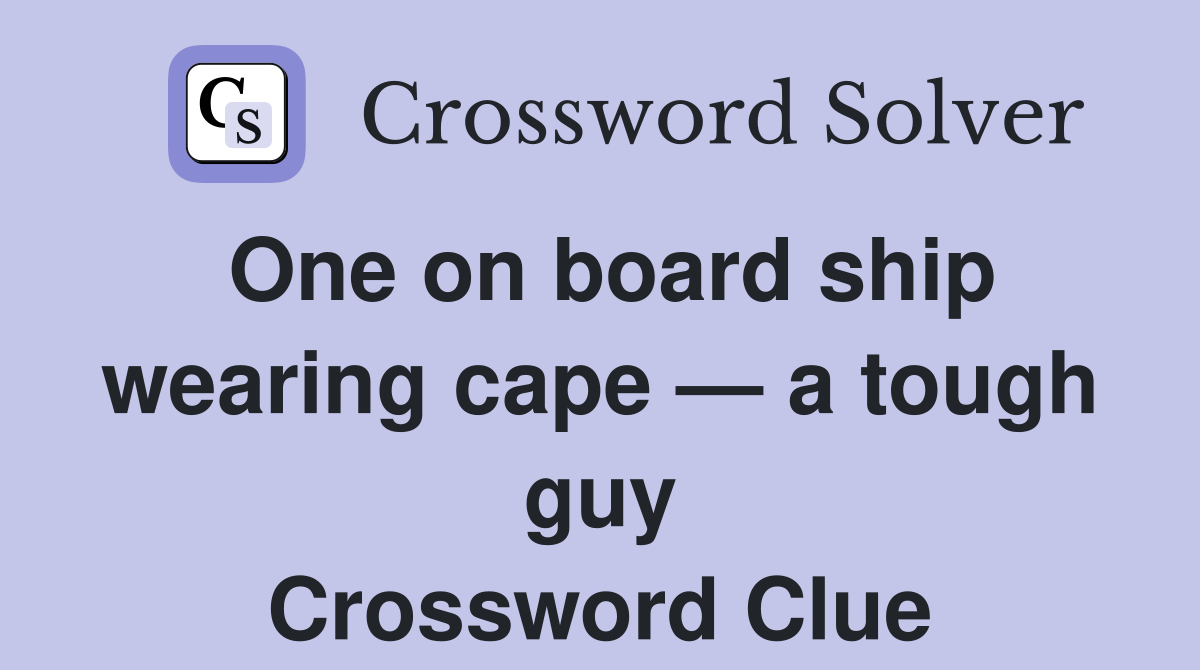 CS Crossword Solver

One on board ship wearing cape — a tough guy
Crossword Clue